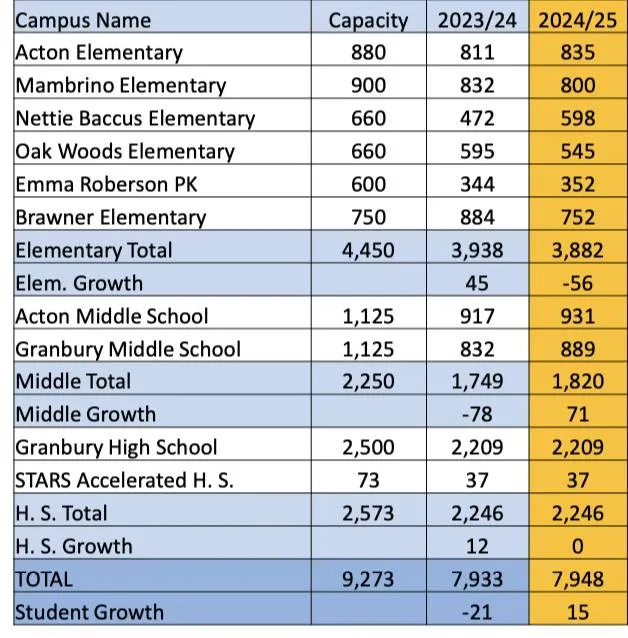 | Campus Name | Capacity | 2023/24 | 2024/25 |
|---|---|---|---|
| Acton Elementary | 880 | 811 | 835 |
| Mambrino Elementary | 900 | 832 | 800 |
| Nettie Baccus Elementary | 660 | 472 | 598 |
| Oak Woods Elementary | 660 | 595 | 545 |
| Emma Roberson PK | 600 | 344 | 352 |
| Brawner Elementary | 750 | 884 | 752 |
| Elementary Total | 4,450 | 3,938 | 3,882 |
| Elem. Growth | | 45 | -56 |
| Acton Middle School | 1,125 | 917 | 931 |
| Granbury Middle School | 1,125 | 832 | 889 |
| Middle Total | 2,250 | 1,749 | 1,820 |
| Middle Growth | | -78 | 71 |
| Granbury High School | 2,500 | 2,209 | 2,209 |
| STARS Accelerated H. S. | 73 | 37 | 37 |
| H. S. Total | 2,573 | 2,246 | 2,246 |
| H. S. Growth | | 12 | 0 |
| TOTAL | 9,273 | 7,933 | 7,948 |
| Student Growth | | -21 | 15 |